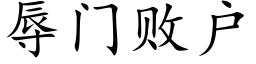 辱门败户